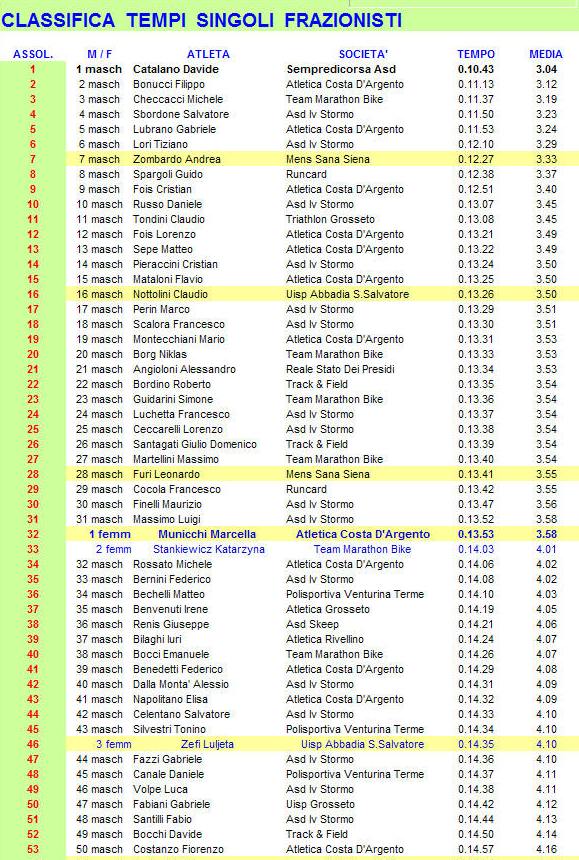 CLASSIFICA TEMPI SINGOLI FRAZIONISTI

| ASSOL. | M / F | ATLETA | SOCIETA' | TEMPO | MEDIA |
|---|---|---|---|---|---|
| 1 | 1 masch | Catalano Davide | Sempredicorsa Asd | 0.10.43 | 3.04 |
| 2 | 2 masch | Bonucci Filippo | Atletica Costa D'Argento | 0.11.13 | 3.12 |
| 3 | 3 masch | Checcacci Michele | Team Marathon Bike | 0.11.37 | 3.19 |
| 4 | 4 masch | Sbordone Salvatore | Asd Iv Stormo | 0.11.50 | 3.23 |
| 5 | 5 masch | Lubrano Gabriele | Atletica Costa D'Argento | 0.11.53 | 3.24 |
| 6 | 6 masch | Lori Tiziano | Asd Iv Stormo | 0.12.10 | 3.29 |
| 7 | 7 masch | Zombardo Andrea | Mens Sana Siena | 0.12.27 | 3.33 |
| 8 | 8 masch | Spargoli Guido | Runcard | 0.12.38 | 3.37 |
| 9 | 9 masch | Fois Cristian | Atletica Costa D'Argento | 0.12.51 | 3.40 |
| 10 | 10 masch | Russo Daniele | Asd Iv Stormo | 0.13.07 | 3.45 |
| 11 | 11 masch | Tondini Claudio | Triathlon Grosseto | 0.13.08 | 3.45 |
| 12 | 12 masch | Fois Lorenzo | Atletica Costa D'Argento | 0.13.21 | 3.49 |
| 13 | 13 masch | Sepe Matteo | Atletica Costa D'Argento | 0.13.22 | 3.49 |
| 14 | 14 masch | Pieraccini Cristian | Asd Iv Stormo | 0.13.24 | 3.50 |
| 15 | 15 masch | Mataloni Flavio | Atletica Costa D'Argento | 0.13.25 | 3.50 |
| 16 | 16 masch | Nottolini Claudio | Uisp Abbadia S.Salvatore | 0.13.26 | 3.50 |
| 17 | 17 masch | Perin Marco | Asd Iv Stormo | 0.13.29 | 3.51 |
| 18 | 18 masch | Scalora Francesco | Asd Iv Stormo | 0.13.30 | 3.51 |
| 19 | 19 masch | Montecchiani Mario | Atletica Costa D'Argento | 0.13.31 | 3.53 |
| 20 | 20 masch | Borg Niklas | Team Marathon Bike | 0.13.33 | 3.53 |
| 21 | 21 masch | Angioloni Alessandro | Reale Stato Dei Presidi | 0.13.34 | 3.53 |
| 22 | 22 masch | Bordino Roberto | Track & Field | 0.13.35 | 3.54 |
| 23 | 23 masch | Guidarini Simone | Team Marathon Bike | 0.13.36 | 3.54 |
| 24 | 24 masch | Luchetta Francesco | Asd Iv Stormo | 0.13.37 | 3.54 |
| 25 | 25 masch | Ceccarelli Lorenzo | Asd Iv Stormo | 0.13.38 | 3.54 |
| 26 | 26 masch | Santagati Giulio Domenico | Track & Field | 0.13.39 | 3.54 |
| 27 | 27 masch | Martellini Massimo | Team Marathon Bike | 0.13.40 | 3.54 |
| 28 | 28 masch | Furi Leonardo | Mens Sana Siena | 0.13.41 | 3.55 |
| 29 | 29 masch | Cocola Francesco | Runcard | 0.13.42 | 3.55 |
| 30 | 30 masch | Finelli Maurizio | Asd Iv Stormo | 0.13.47 | 3.56 |
| 31 | 31 masch | Massimo Luigi | Asd Iv Stormo | 0.13.52 | 3.58 |
| 32 | 1 femm | Municchi Marcella | Atletica Costa D'Argento | 0.13.53 | 3.58 |
| 33 | 2 femm | Stankiewicz Katarzyna | Team Marathon Bike | 0.14.03 | 4.01 |
| 34 | 32 masch | Rossato Michele | Atletica Costa D'Argento | 0.14.06 | 4.02 |
| 35 | 33 masch | Bernini Federico | Asd Iv Stormo | 0.14.08 | 4.02 |
| 36 | 34 masch | Bechelli Matteo | Polisportiva Venturina Terme | 0.14.10 | 4.03 |
| 37 | 35 masch | Benvenuti Irene | Atletica Grosseto | 0.14.19 | 4.05 |
| 38 | 36 masch | Renis Giuseppe | Asd Skeep | 0.14.21 | 4.06 |
| 39 | 37 masch | Bilaghi Iuri | Atletica Rivellino | 0.14.24 | 4.07 |
| 40 | 38 masch | Bocci Emanuele | Team Marathon Bike | 0.14.26 | 4.07 |
| 41 | 39 masch | Benedetti Federico | Atletica Costa D'Argento | 0.14.29 | 4.08 |
| 42 | 40 masch | Dalla Monta' Alessio | Asd Iv Stormo | 0.14.31 | 4.09 |
| 43 | 41 masch | Napolitano Elisa | Atletica Costa D'Argento | 0.14.32 | 4.09 |
| 44 | 42 masch | Celentano Salvatore | Asd Iv Stormo | 0.14.33 | 4.10 |
| 45 | 43 masch | Silvestri Tonino | Polisportiva Venturina Terme | 0.14.34 | 4.10 |
| 46 | 3 femm | Zefi Luljeta | Uisp Abbadia S.Salvatore | 0.14.35 | 4.10 |
| 47 | 44 masch | Fazzi Gabriele | Asd Iv Stormo | 0.14.36 | 4.10 |
| 48 | 45 masch | Canale Daniele | Polisportiva Venturina Terme | 0.14.37 | 4.11 |
| 49 | 46 masch | Volpe Luca | Asd Iv Stormo | 0.14.38 | 4.11 |
| 50 | 47 masch | Fabiani Gabriele | Uisp Grosseto | 0.14.42 | 4.12 |
| 51 | 48 masch | Santilli Fabio | Asd Iv Stormo | 0.14.44 | 4.13 |
| 52 | 49 masch | Bocchi Davide | Track & Field | 0.14.50 | 4.14 |
| 53 | 50 masch | Costanzo Fiorenzo | Atletica Costa D'Argento | 0.14.57 | 4.16 |